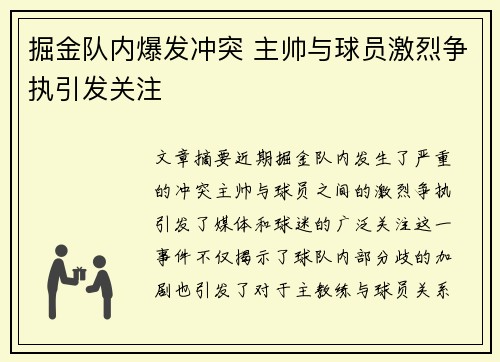 掘金队内爆发冲突 主帅与球员激烈争执引发关注

文章摘要近期掘金队内发生了严重的冲突主帅与球员之间的激烈争执引发了媒体和球迷的广泛关注这一事件不仅揭示了球队内部分歧的加剧也引发了对于主教练与球员关系